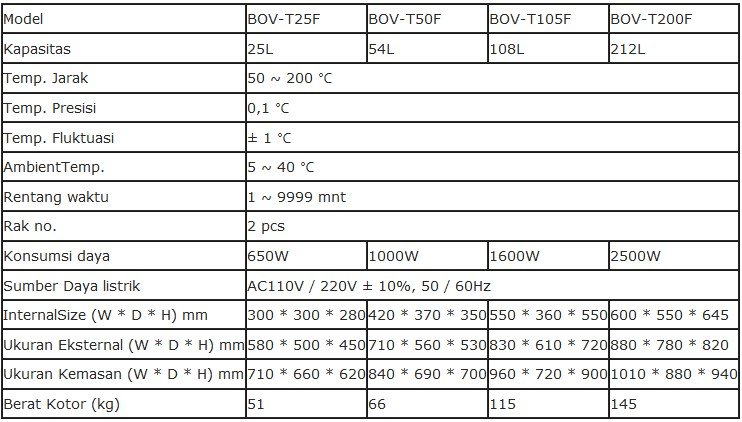 | Model | BOV-T25F | BOV-T50F | BOV-T105F | BOV-T200F |
|---|---|---|---|---|
| Kapasitas | 25L | 54L | 108L | 212L |
| Temp. Jarak | 50 ~ 200 °C | | | |
| Temp. Presisi | 0,1 °C | | | |
| Temp. Fluktuasi | ± 1 °C | | | |
| AmbientTemp. | 5 ~ 40 °C | | | |
| Rentang waktu | 1 ~ 9999 mnt | | | |
| Rak no. | 2 pcs | | | |
| Konsumsi daya | 650W | 1000W | 1600W | 2500W |
| Sumber Daya listrik | AC110V / 220V ± 10%, 50 / 60Hz | | | |
| InternalSize (W * D * H) mm | 300 * 300 * 280 | 420 * 370 * 350 | 550 * 360 * 550 | 600 * 550 * 645 |
| Ukuran Eksternal (W * D * H) mm | 580 * 500 * 450 | 710 * 560 * 530 | 830 * 610 * 720 | 880 * 780 * 820 |
| Ukuran Kemasan (W * D * H) mm | 710 * 660 * 620 | 840 * 690 * 700 | 960 * 720 * 900 | 1010 * 880 * 940 |
| Berat Kotor (kg) | 51 | 66 | 115 | 145 |